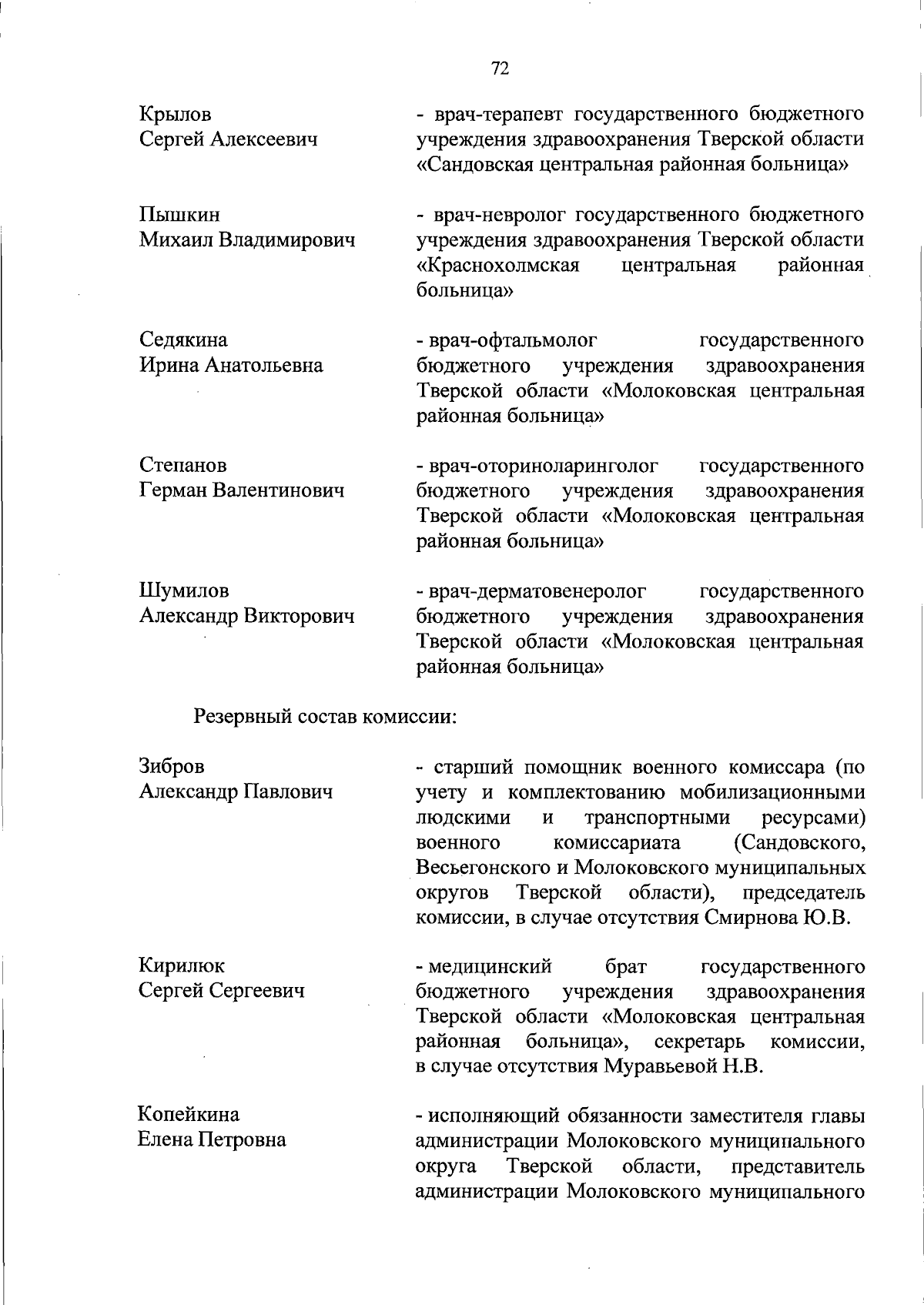 72

Крылов
Сергей Алексеевич

- врач-терапевт государственного бюджетного учреждения здравоохранения Тверской области «Сандовская центральная районная больница»

Пышкин
Михаил Владимирович

- врач-невролог государственного бюджетного учреждения здравоохранения Тверской области «Краснохолмская центральная районная больница»

Седякина
Ирина Анатольевна

- врач-офтальмолог государственного бюджетного учреждения здравоохранения Тверской области «Молоковская центральная районная больница»

Степанов
Герман Валентинович

- врач-оториноларинголог государственного бюджетного учреждения здравоохранения Тверской области «Молоковская центральная районная больница»

Шумилов
Александр Викторович

- врач-дерматовенеролог государственного бюджетного учреждения здравоохранения Тверской области «Молоковская центральная районная больница»

Резервный состав комиссии:

Зибров
Александр Павлович

- старший помощник военного комиссара (по учету и комплектованию мобилизационными людскими и транспортными ресурсами) военного комиссариата (Сандовского, Весьегонского и Молоковского муниципальных округов Тверской области), председатель комиссии, в случае отсутствия Смирнова Ю.В.

Кирилюк
Сергей Сергеевич

- медицинский брат государственного бюджетного учреждения здравоохранения Тверской области «Молоковская центральная районная больница», секретарь комиссии, в случае отсутствия Муравьевой Н.В.

Копейкина
Елена Петровна

- исполняющий обязанности заместителя главы администрации Молоковского муниципального округа Тверской области, представитель администрации Молоковского муниципального